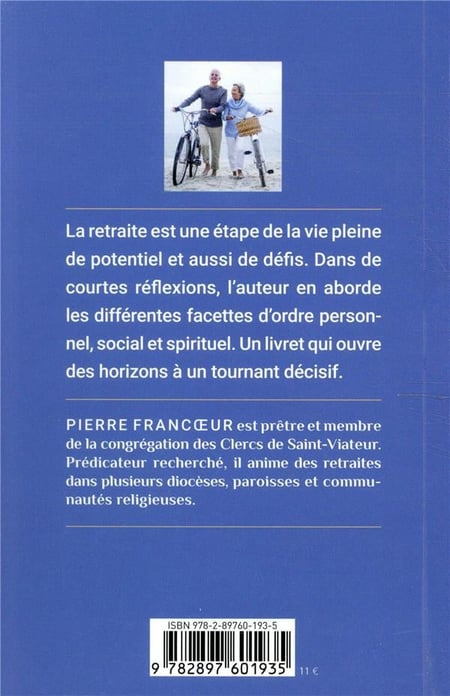 La retraite est une étape de la vie pleine de potentiel et aussi de défis. Dans de courtes réflexions, l'auteur en aborde les différentes facettes d'ordre personnel, social et spirituel. Un livret qui ouvre des horizons à un tournant décisif.

PIERRE FRANCŒUR est prêtre et membre de la congrégation des Clercs de Saint-Viateur. Prédicateur recherché, il anime des retraites dans plusieurs diocèses, paroisses et communautés religieuses.

ISBN 978-2-89760-193-5

9 782897 601935

11 €